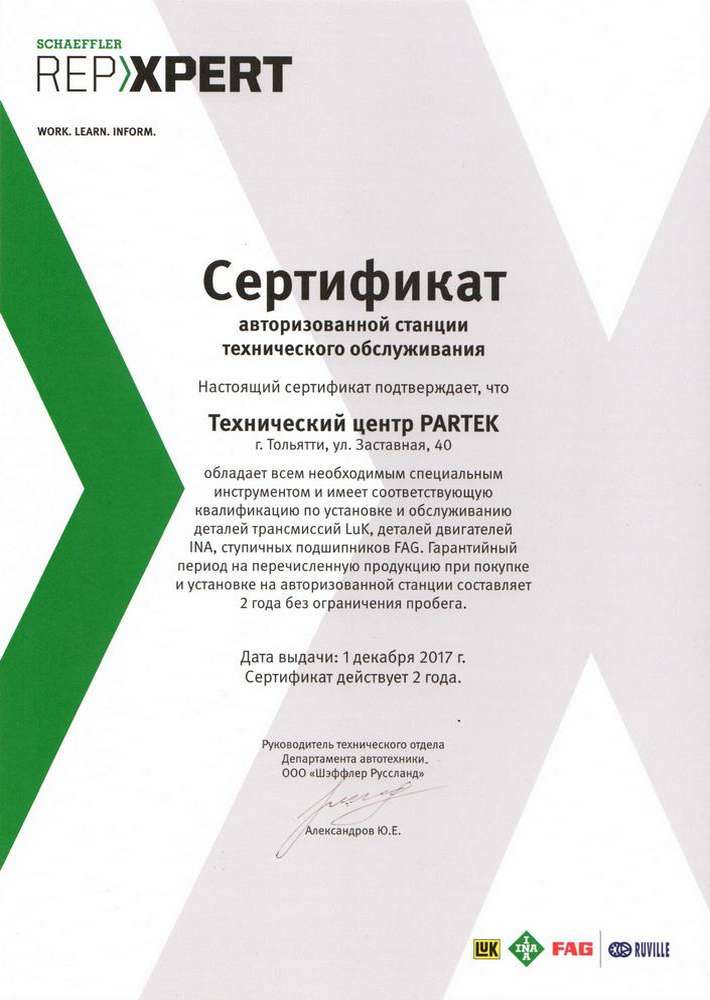 SCHAEFFLER
REPXPERT

WORK. LEARN. INFORM.

Сертификат
авторизованной станции
технического обслуживания

Настоящий сертификат подтверждает, что

Технический центр PARTEK
г. Тольятти, ул. Заставная, 40

обладает всем необходимым специальным инструментом и имеет соответствующую квалификацию по установке и обслуживанию деталей трансмиссий LuK, деталей двигателей INA, ступичных подшипников FAG. Гарантийный период на перечисленную продукцию при покупке и установке на авторизованной станции составляет 2 года без ограничения пробега.

Дата выдачи: 1 декабря 2017 г.
Сертификат действует 2 года.

Руководитель технического отдела
Департамента автотехники
ООО «Шэффлер Руссланд»

Александров Ю.Е.

LuK INA FAG RUVILLE